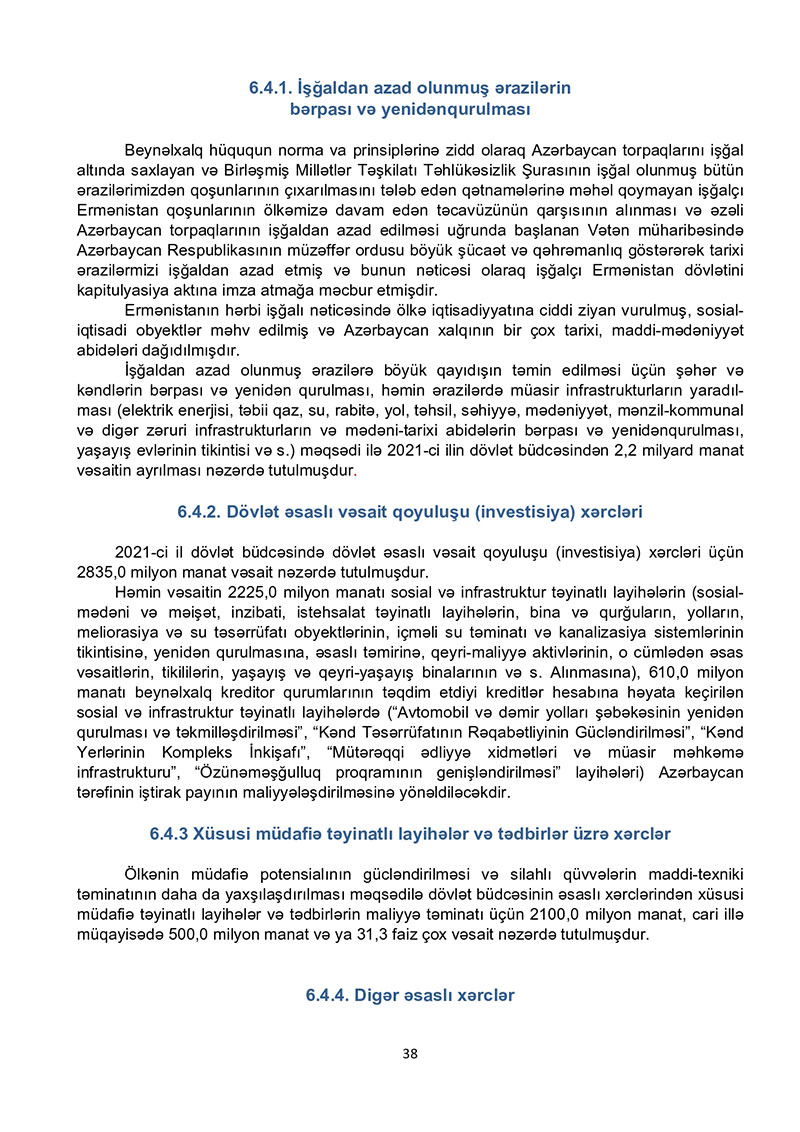 6.4.1. İşğaldan azad olunmuş ərazilərin bərpası və yenidənqurulması

Beynəlxalq hüququn norma və prinsiplərinə zidd olaraq Azərbaycan torpaqlarını işğal altında saxlayan və Birləşmiş Millətlər Təşkilatı Təhlükəsizlik Şurasının işğal olunmuş bütün ərazilərimizdən qoşunlarının çıxarılmasını tələb edən qətnamələrinə məhəl qoymayan işğalçı Ermənistan qoşunlarının ölkəmizə davam edən təcavüzünün qarşısının alınması və əzəli Azərbaycan torpaqlarının işğaldan azad edilməsi uğrunda başlanan Vətən müharibəsində Azərbaycan Respublikasının müzəffər ordusu böyük şücaət və qəhrəmanlıq göstərərək tarixi ərazilərmizi işğaldan azad etmiş və bunun nəticəsi olaraq işğalçı Ermənistan dövlətini kapitulyasiya aktına imza atmağa məcbur etmişdir.

Ermənistanın hərbi işğalı nəticəsində ölkə iqtisadiyyatına ciddi ziyan vurulmuş, sosial-iqtisadi obyektlər məhv edilmiş və Azərbaycan xalqının bir çox tarixi, maddi-mədəniyyət abidələri dağıdılmışdır.

İşğaldan azad olunmuş ərazilərə böyük qayıdışın təmin edilməsi üçün şəhər və kəndlərin bərpası və yenidən qurulması, həmin ərazilərdə müasir infrastrukturların yaradılması (elektrik enerjisi, təbii qaz, su, rabitə, yol, təhsil, səhiyyə, mədəniyyət, mənzil-kommunal və digər zəruri infrastrukturların və mədəni-tarixi abidələrin bərpası və yenidənqurulması, yaşayış evlərinin tikintisi və s.) məqsədi ilə 2021-ci ilin dövlət büdcəsindən 2,2 milyard manat vəsaitin ayrılması nəzərdə tutulmuşdur.

6.4.2. Dövlət əsaslı vəsait qoyuluşu (investisiya) xərcləri

2021-ci il dövlət büdcəsində dövlət əsaslı vəsait qoyuluşu (investisiya) xərcləri üçün 2835,0 milyon manat vəsait nəzərdə tutulmuşdur.

Həmin vəsaitin 2225,0 milyon manatı sosial və infrastruktur təyinatlı layihələrin (sosial-mədəni və məişət, inzibati, istehsalat təyinatlı layihələrin, bina və qurğuların, yolların, meliorasiya və su təsərrüfatı obyektlərinin, içməli su təminatı və kanalizasiya sistemlərinin tikintisinə, yenidən qurulmasına, əsaslı təmirinə, qeyri-maliyyə aktivlərinin, o cümlədən əsas vəsaitlərin, tikililərin, yaşayış və qeyri-yaşayış binalarının və s. Alınmasına), 610,0 milyon manatı beynəlxalq kreditor qurumlarının təqdim etdiyi kreditlər hesabına həyata keçirilən sosial və infrastruktur təyinatlı layihələrdə (“Avtomobil və dəmir yolları şəbəkəsinin yenidən qurulması və təkmilləşdirilməsi”, “Kənd Təsərrüfatının Rəqabətliyinin Gücləndirilməsi”, “Kənd Yerlərinin Kompleks İnkişafı”, “Mütərəqqi ədliyyə xidmətləri və müasir məhkəmə infrastrukturu”, “Özünəməşğulluq proqramının genişləndirilməsi” layihələri) Azərbaycan tərəfinin iştirak payının maliyyələşdirilməsinə yönəldiləcəkdir.

6.4.3 Xüsusi müdafiə təyinatlı layihələr və tədbirlər üzrə xərclər

Ölkənin müdafiə potensialının gücləndirilməsi və silahlı qüvvələrin maddi-texniki təminatının daha da yaxşılaşdırılması məqsədilə dövlət büdcəsinin əsaslı xərclərindən xüsusi müdafiə təyinatlı layihələr və tədbirlərin maliyyə təminatı üçün 2100,0 milyon manat, cari illə müqayisədə 500,0 milyon manat və ya 31,3 faiz çox vəsait nəzərdə tutulmuşdur.

6.4.4. Digər əsaslı xərclər

38